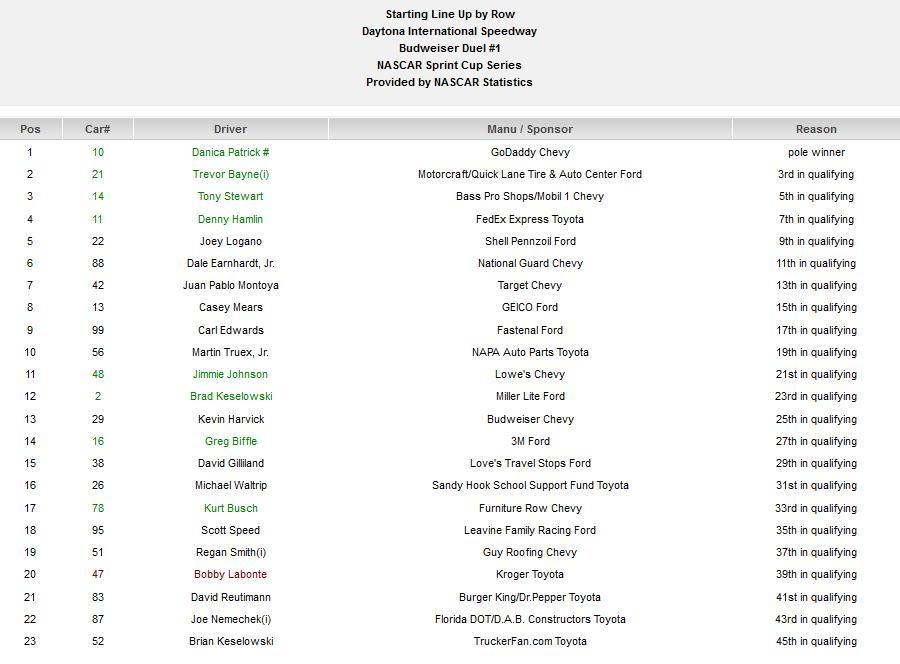 Starting Line Up by Row
Daytona International Speedway
Budweiser Duel #1
NASCAR Sprint Cup Series
Provided by NASCAR Statistics

| Pos | Car# | Driver | Manu / Sponsor | Reason |
|---|---|---|---|---|
| 1 | 10 | Danica Patrick # | GoDaddy Chevy | pole winner |
| 2 | 21 | Trevor Bayne(i) | Motorcraft/Quick Lane Tire & Auto Center Ford | 3rd in qualifying |
| 3 | 14 | Tony Stewart | Bass Pro Shops/Mobil 1 Chevy | 5th in qualifying |
| 4 | 11 | Denny Hamlin | FedEx Express Toyota | 7th in qualifying |
| 5 | 22 | Joey Logano | Shell Pennzoil Ford | 9th in qualifying |
| 6 | 88 | Dale Earnhardt, Jr. | National Guard Chevy | 11th in qualifying |
| 7 | 42 | Juan Pablo Montoya | Target Chevy | 13th in qualifying |
| 8 | 13 | Casey Mears | GEICO Ford | 15th in qualifying |
| 9 | 99 | Carl Edwards | Fastenal Ford | 17th in qualifying |
| 10 | 56 | Martin Truex, Jr. | NAPA Auto Parts Toyota | 19th in qualifying |
| 11 | 48 | Jimmie Johnson | Lowe's Chevy | 21st in qualifying |
| 12 | 2 | Brad Keselowski | Miller Lite Ford | 23rd in qualifying |
| 13 | 29 | Kevin Harvick | Budweiser Chevy | 25th in qualifying |
| 14 | 16 | Greg Biffle | 3M Ford | 27th in qualifying |
| 15 | 38 | David Gilliland | Love's Travel Stops Ford | 29th in qualifying |
| 16 | 26 | Michael Waltrip | Sandy Hook School Support Fund Toyota | 31st in qualifying |
| 17 | 78 | Kurt Busch | Furniture Row Chevy | 33rd in qualifying |
| 18 | 95 | Scott Speed | Leavine Family Racing Ford | 35th in qualifying |
| 19 | 51 | Regan Smith(i) | Guy Roofing Chevy | 37th in qualifying |
| 20 | 47 | Bobby Labonte | Kroger Toyota | 39th in qualifying |
| 21 | 83 | David Reutimann | Burger King/Dr.Pepper Toyota | 41st in qualifying |
| 22 | 87 | Joe Nemechek(i) | Florida DOT/D.A.B. Constructors Toyota | 43rd in qualifying |
| 23 | 52 | Brian Keselowski | TruckerFan.com Toyota | 45th in qualifying |